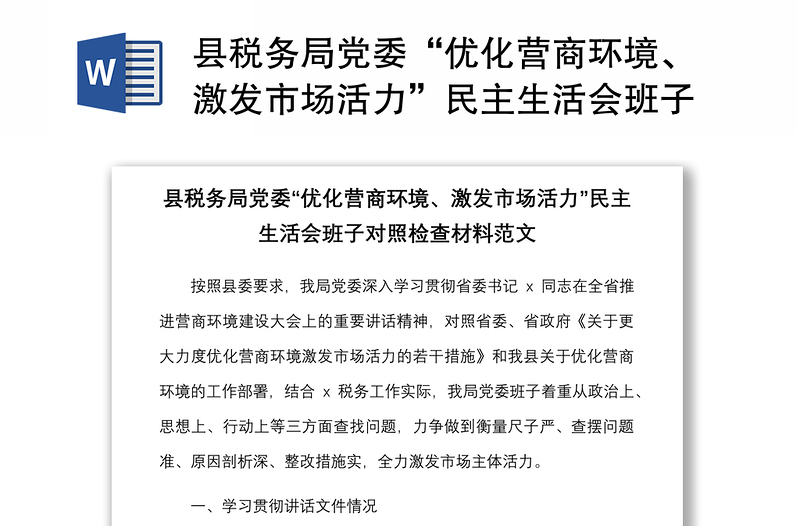 W

县税务局党委“优化营商环境、激发市场活力”民主生活会班子

县税务局党委“优化营商环境、激发市场活力”民主生活会班子对照检查材料范文

按照县委要求，我局党委深入学习贯彻省委书记 x 同志在全省推进营商环境建设大会上的重要讲话精神，对照省委、省政府《关于更大力度优化营商环境激发市场活力的若干措施》和我县关于优化营商环境的工作部署，结合 x 税务工作实际，我局党委班子着重从政治上、思想上、行动上等三方面查找问题，力争做到衡量尺子严、查摆问题准、原因剖析深、整改措施实，全力激发市场主体活力。

一、学习贯彻讲话文件情况